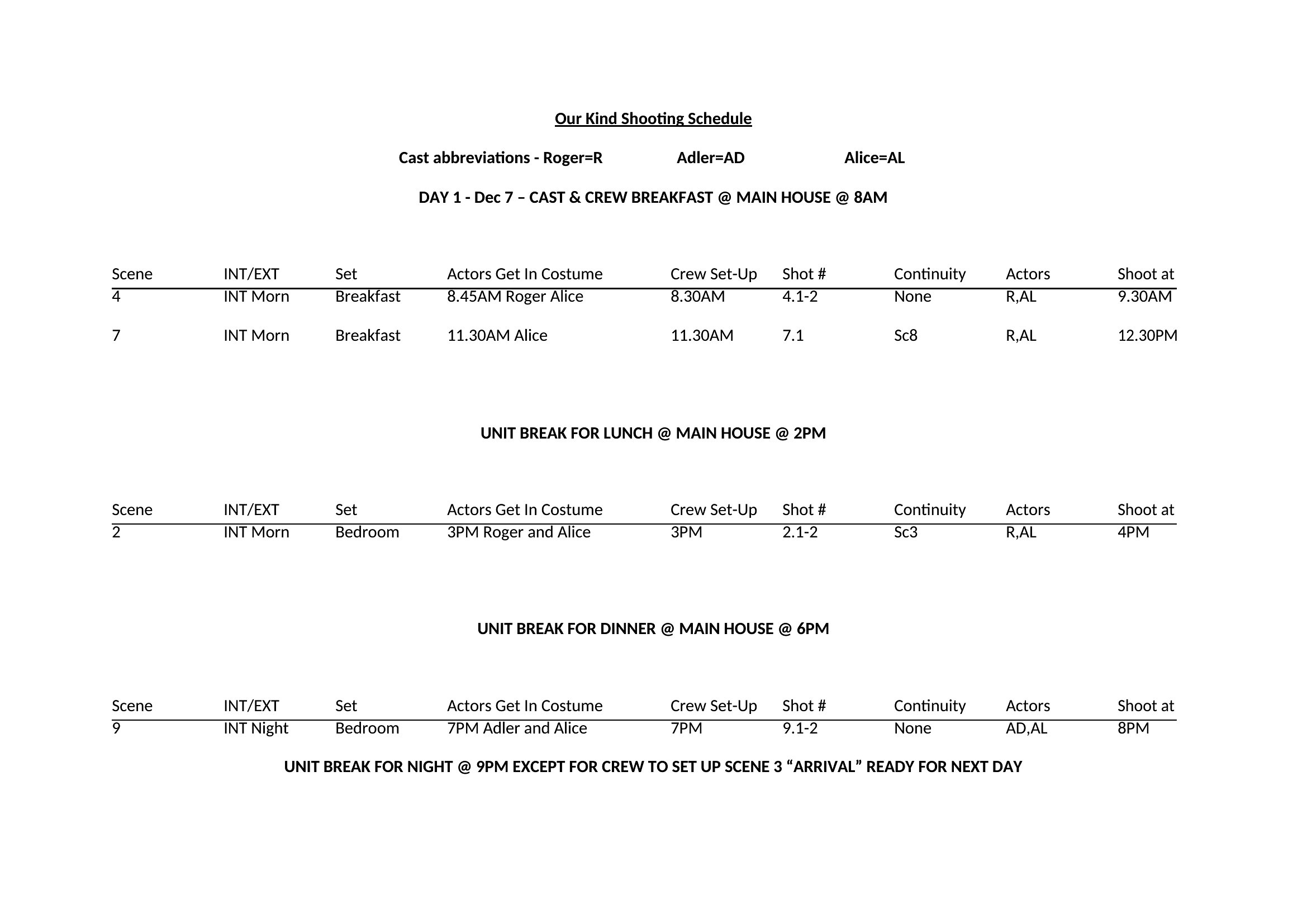 Our Kind Shooting Schedule

Cast abbreviations - Roger=R Adler=AD Alice=AL

DAY 1 - Dec 7 – CAST & CREW BREAKFAST @ MAIN HOUSE @ 8AM

| Scene | INT/EXT | Set | Actors Get In Costume | Crew Set-Up | Shot # | Continuity | Actors | Shoot at |
|---|---|---|---|---|---|---|---|---|
| 4 | INT Morn | Breakfast | 8.45AM Roger Alice | 8.30AM | 4.1-2 | None | R,AL | 9.30AM |
| 7 | INT Morn | Breakfast | 11.30AM Alice | 11.30AM | 7.1 | Sc8 | R,AL | 12.30PM |

UNIT BREAK FOR LUNCH @ MAIN HOUSE @ 2PM

| Scene | INT/EXT | Set | Actors Get In Costume | Crew Set-Up | Shot # | Continuity | Actors | Shoot at |
|---|---|---|---|---|---|---|---|---|
| 2 | INT Morn | Bedroom | 3PM Roger and Alice | 3PM | 2.1-2 | Sc3 | R,AL | 4PM |

UNIT BREAK FOR DINNER @ MAIN HOUSE @ 6PM

| Scene | INT/EXT | Set | Actors Get In Costume | Crew Set-Up | Shot # | Continuity | Actors | Shoot at |
|---|---|---|---|---|---|---|---|---|
| 9 | INT Night | Bedroom | 7PM Adler and Alice | 7PM | 9.1-2 | None | AD,AL | 8PM |

UNIT BREAK FOR NIGHT @ 9PM EXCEPT FOR CREW TO SET UP SCENE 3 “ARRIVAL” READY FOR NEXT DAY